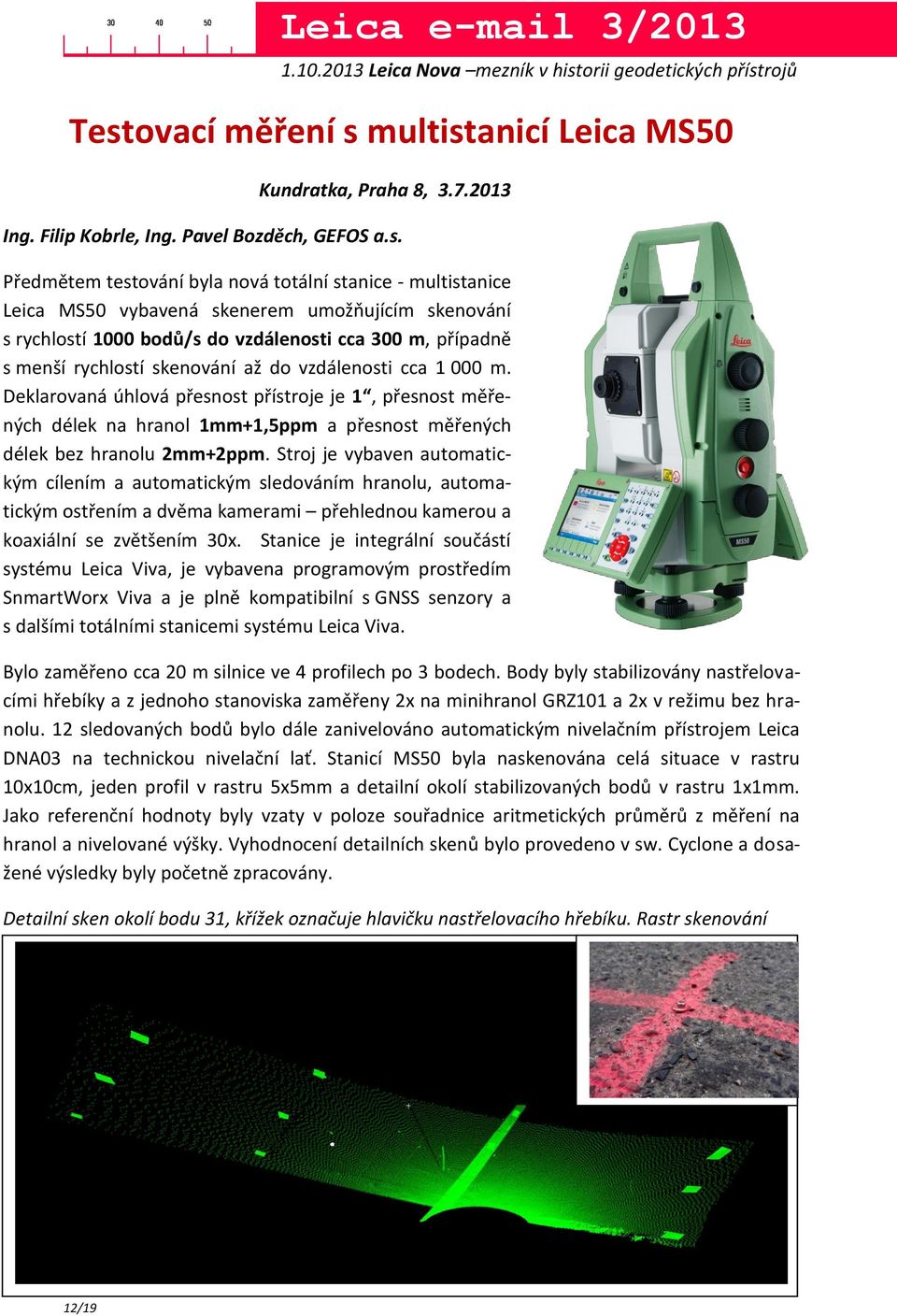 30 40 50

Leica e-mail 3/2013

1.10.2013 Leica Nova –mezník v historii geodetických přístrojů

Testovací měření s multistanicí Leica MS50

Kundratka, Praha 8, 3.7.2013

Ing. Filip Kobrle, Ing. Pavel Bozděch, GEFOS a.s.

Předmětem testování byla nová totální stanice - multistanice Leica MS50 vybavená skenerem umožňujícím skenování s rychlostí 1000 bodů/s do vzdálenosti cca 300 m, případně s menší rychlostí skenování až do vzdálenosti cca 1 000 m. Deklarovaná úhlová přesnost přístroje je 1“, přesnost měřených délek na hranol 1mm+1,5ppm a přesnost měřených délek bez hranolu 2mm+2ppm. Stroj je vybaven automatickým cílením a automatickým sledováním hranolu, automatickým ostřením a dvěma kamerami – přehlednou kamerou a koaxiální se zvětšením 30x. Stanice je integrální součástí systému Leica Viva, je vybavena programovým prostředím SnmartWorx Viva a je plně kompatibilní s GNSS senzory a s dalšími totálními stanicemi systému Leica Viva.

Leica

MS50

Bylo zaměřeno cca 20 m silnice ve 4 profilech po 3 bodech. Body byly stabilizovány nastřelovacími hřebíky a z jednoho stanoviska zaměřeny 2x na minihranol GRZ101 a 2x v režimu bez hranolu. 12 sledovaných bodů bylo dále zanivelováno automatickým nivelačním přístrojem Leica DNA03 na technickou nivelační lať. Stanicí MS50 byla naskenována celá situace v rastru 10x10cm, jeden profil v rastru 5x5mm a detailní okolí stabilizovaných bodů v rastru 1x1mm. Jako referenční hodnoty byly vzaty v poloze souřadnice aritmetických průměrů z měření na hranol a nivelované výšky. Vyhodnocení detailních skenů bylo provedeno v sw. Cyclone a dosažené výsledky byly početně zpracovány.

Detailní sken okolí bodu 31, křížek označuje hlavičku nastřelovacího hřebíku. Rastr skenování

12/19